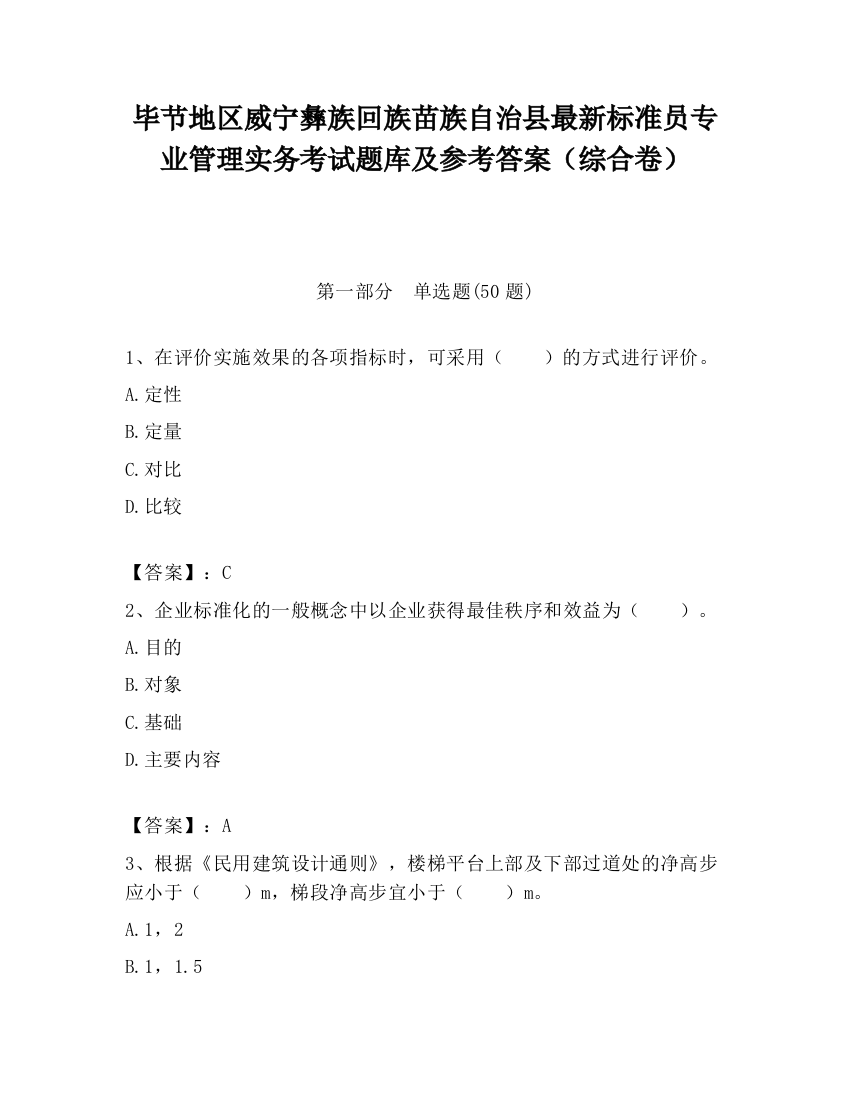 毕节地区威宁彝族回族苗族自治县最新标准员专业管理实务考试题库及参考答案（综合卷）

第一部分　单选题(50 题)

1、在评价实施效果的各项指标时，可采用（　　）的方式进行评价。

A.定性

B.定量

C.对比

D.比较

【答案】：C

2、企业标准化的一般概念中以企业获得最佳秩序和效益为（　　）。

A.目的

B.对象

C.基础

D.主要内容

【答案】：A

3、根据《民用建筑设计通则》，楼梯平台上部及下部过道处的净高步应小于（　　）m，梯段净高步宜小于（　　）m。

A.1，2

B.1，1.5